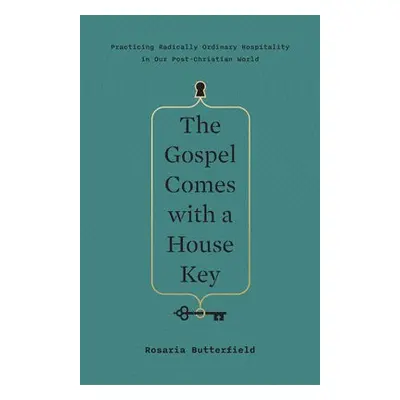 Practicing Radically Ordinary Hospitality in Our Post-Christian World

The Gospel Comes with a House Key

Rosaria Butterfield